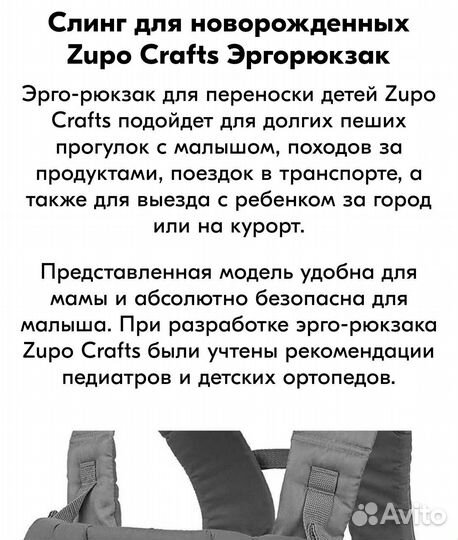 Слинг для новорожденных Zupo Crafts Эргорюкзак

Эрго-рюкзак для переноски детей Zupo Crafts подойдет для долгих пеших прогулок с малышом, походов за продуктами, поездок в транспорте, а также для выезда с ребенком за город или на курорт.

Представленная модель удобна для мамы и абсолютно безопасна для малыша. При разработке эрго-рюкзака Zupo Crafts были учтены рекомендации педиатров и детских ортопедов.

Avito